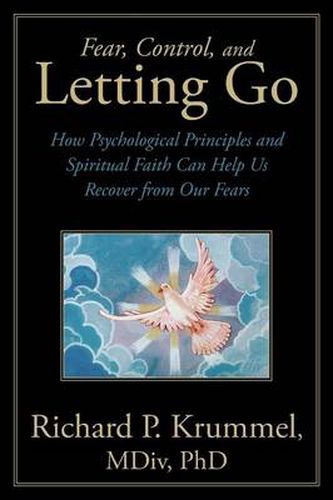 Fear, Control, and
Letting Go

How Psychological Principles and Spiritual Faith Can Help Us Recover from Our Fears

Richard P. Krummel,
MDiv, PhD